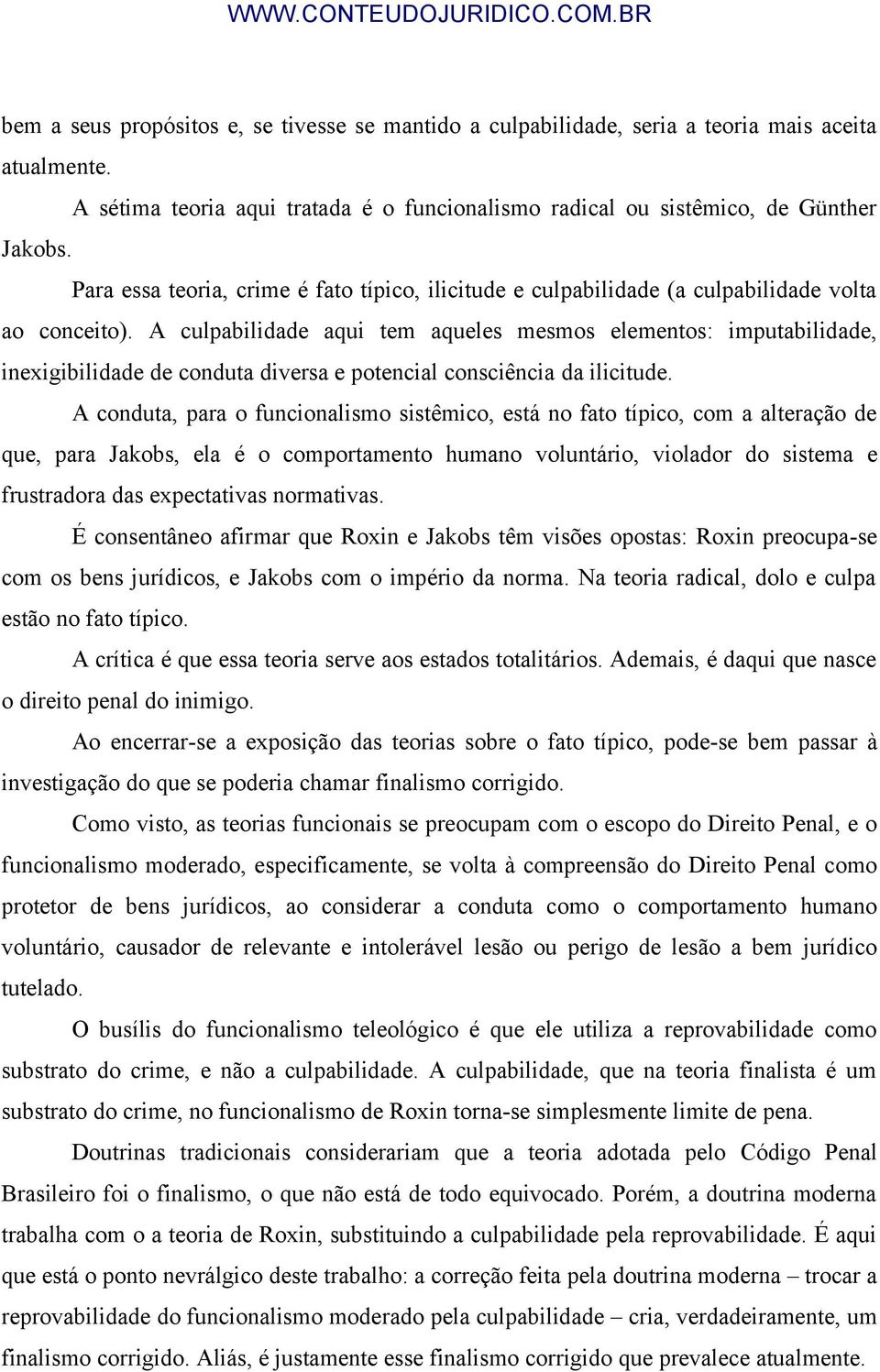 WWW.CONTEUDOJURIDICO.COM.BR

bem a seus propósitos e, se tivesse se mantido a culpabilidade, seria a teoria mais aceita atualmente.

A sétima teoria aqui tratada é o funcionalismo radical ou sistêmico, de Günther Jakobs.

Para essa teoria, crime é fato típico, ilicitude e culpabilidade (a culpabilidade volta ao conceito). A culpabilidade aqui tem aqueles mesmos elementos: imputabilidade, inexigibilidade de conduta diversa e potencial consciência da ilicitude.

A conduta, para o funcionalismo sistêmico, está no fato típico, com a alteração de que, para Jakobs, ela é o comportamento humano voluntário, violador do sistema e frustradora das expectativas normativas.

É consentâneo afirmar que Roxin e Jakobs têm visões opostas: Roxin preocupa-se com os bens jurídicos, e Jakobs com o império da norma. Na teoria radical, dolo e culpa estão no fato típico.

A crítica é que essa teoria serve aos estados totalitários. Ademais, é daqui que nasce o direito penal do inimigo.

Ao encerrar-se a exposição das teorias sobre o fato típico, pode-se bem passar à investigação do que se poderia chamar finalismo corrigido.

Como visto, as teorias funcionais se preocupam com o escopo do Direito Penal, e o funcionalismo moderado, especificamente, se volta à compreensão do Direito Penal como protetor de bens jurídicos, ao considerar a conduta como o comportamento humano voluntário, causador de relevante e intolerável lesão ou perigo de lesão a bem jurídico tutelado.

O busílis do funcionalismo teleológico é que ele utiliza a reprovabilidade como substrato do crime, e não a culpabilidade. A culpabilidade, que na teoria finalista é um substrato do crime, no funcionalismo de Roxin torna-se simplesmente limite de pena.

Doutrinas tradicionais considerariam que a teoria adotada pelo Código Penal Brasileiro foi o finalismo, o que não está de todo equivocado. Porém, a doutrina moderna trabalha com o a teoria de Roxin, substituindo a culpabilidade pela reprovabilidade. É aqui que está o ponto nevrálgico deste trabalho: a correção feita pela doutrina moderna – trocar a reprovabilidade do funcionalismo moderado pela culpabilidade – cria, verdadeiramente, um finalismo corrigido. Aliás, é justamente esse finalismo corrigido que prevalece atualmente.